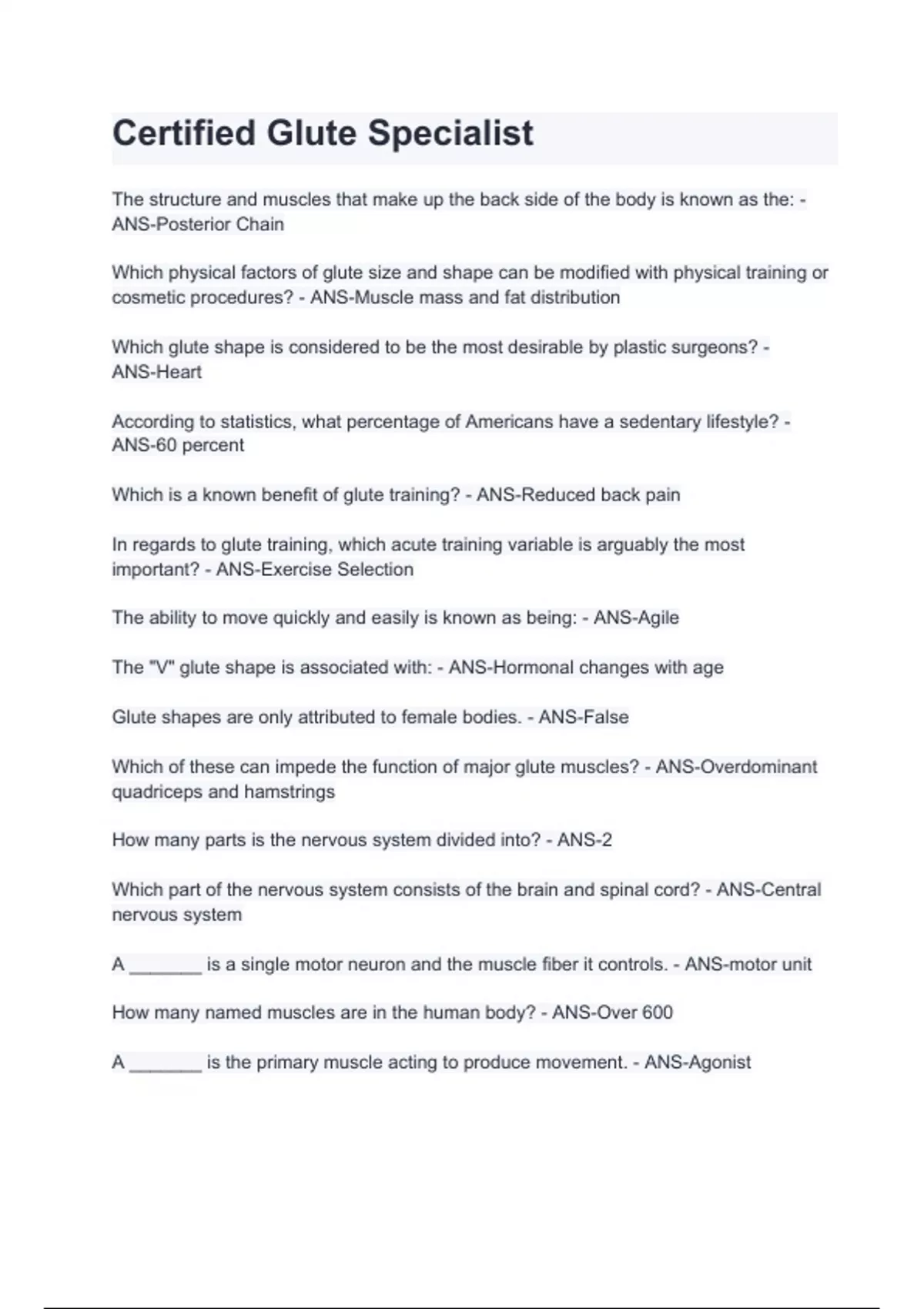 Certified Glute Specialist

The structure and muscles that make up the back side of the body is known as the: - ANS-Posterior Chain

Which physical factors of glute size and shape can be modified with physical training or cosmetic procedures? - ANS-Muscle mass and fat distribution

Which glute shape is considered to be the most desirable by plastic surgeons? - ANS-Heart

According to statistics, what percentage of Americans have a sedentary lifestyle? - ANS-60 percent

Which is a known benefit of glute training? - ANS-Reduced back pain

In regards to glute training, which acute training variable is arguably the most important? - ANS-Exercise Selection

The ability to move quickly and easily is known as being: - ANS-Agile

The "V" glute shape is associated with: - ANS-Hormonal changes with age

Glute shapes are only attributed to female bodies. - ANS-False

Which of these can impede the function of major glute muscles? - ANS-Overdominant quadriceps and hamstrings

How many parts is the nervous system divided into? - ANS-2

Which part of the nervous system consists of the brain and spinal cord? - ANS-Central nervous system

A ____ is a single motor neuron and the muscle fiber it controls. - ANS-motor unit

How many named muscles are in the human body? - ANS-Over 600

A ____ is the primary muscle acting to produce movement. - ANS-Agonist